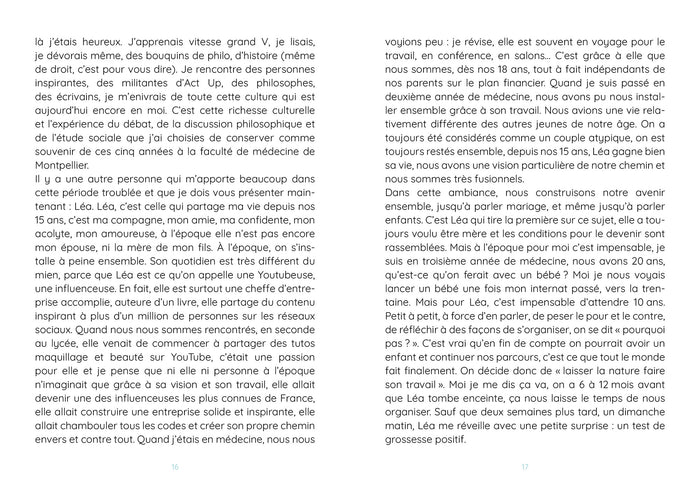 là j'étais heureux. J'apprenais vitesse grand V, je lisais, je dévorais même, des bouquins de philo, d'histoire (même de droit, c'est pour vous dire). Je rencontre des personnes inspirantes, des militantes d'Act Up, des philosophes, des écrivains, je m'enivrais de toute cette culture qui est aujourd'hui encore en moi. C'est cette richesse culturelle et l'expérience du débat, de la discussion philosophique et de l'étude sociale que j'ai choisies de conserver comme souvenir de ces cinq années à la faculté de médecine de Montpellier.
Il y a une autre personne qui m'apporte beaucoup dans cette période troublée et que je dois vous présenter maintenant : Léa. Léa, c'est celle qui partage ma vie depuis nos 15 ans, c'est ma compagne, mon amie, ma confidente, mon acolyte, mon amoureuse, à l'époque elle n'est pas encore mon épouse, ni la mère de mon fils. À l'époque, on s'installe à peine ensemble. Son quotidien est très différent du mien, parce que Léa est ce qu'on appelle une Youtubeuse, une influenceuse. En fait, elle est surtout une cheffe d'entreprise accomplie, auteure d'un livre, elle partage du contenu inspirant à plus d'un million de personnes sur les réseaux sociaux. Quand nous nous sommes rencontrés, en seconde au lycée, elle venait de commencer à partager des tutos maquillage et beauté sur YouTube, c'était une passion pour elle et je pense que ni elle ni personne à l'époque n'imaginait que grâce à sa vision et son travail, elle allait devenir une des influenceuses les plus connues de France, elle allait construire une entreprise solide et inspirante, elle allait chambouler tous les codes et créer son propre chemin envers et contre tout. Quand j'étais en médecine, nous nous

16

voyions peu : je révise, elle est souvent en voyage pour le travail, en conférence, en salons… C'est grâce à elle que nous sommes, dès nos 18 ans, tout à fait indépendants de nos parents sur le plan financier. Quand je suis passé en deuxième année de médecine, nous avons pu nous installer ensemble grâce à son travail. Nous avions une vie relativement différente des autres jeunes de notre âge. On a toujours été considérés comme un couple atypique, on est toujours restés ensemble, depuis nos 15 ans, Léa gagne bien sa vie, nous avons une vision particulière de notre chemin et nous sommes très fusionnels.
Dans cette ambiance, nous construisons notre avenir ensemble, jusqu'à parler mariage, et même jusqu'à parler enfants. C'est Léa qui tire la première sur ce sujet, elle a toujours voulu être mère et les conditions pour le devenir sont rassemblées. Mais à l'époque pour moi c'est impensable, je suis en troisième année de médecine, nous avons 20 ans, qu'est-ce qu'on ferait avec un bébé ? Moi je nous voyais lancer un bébé une fois mon internat passé, vers la trentaine. Mais pour Léa, c'est impensable d'attendre 10 ans. Petit à petit, à force d'en parler, de peser le pour et le contre, de réfléchir à des façons de s'organiser, on se dit « pourquoi pas ? ». C'est vrai qu'en fin de compte on pourrait avoir un enfant et continuer nos parcours, c'est ce que tout le monde fait finalement. On décide donc de « laisser la nature faire son travail ». Moi je me dis ça va, on a 6 à 12 mois avant que Léa tombe enceinte, ça nous laisse le temps de nous organiser. Sauf que deux semaines plus tard, un dimanche matin, Léa me réveille avec une petite surprise : un test de grossesse positif.

17